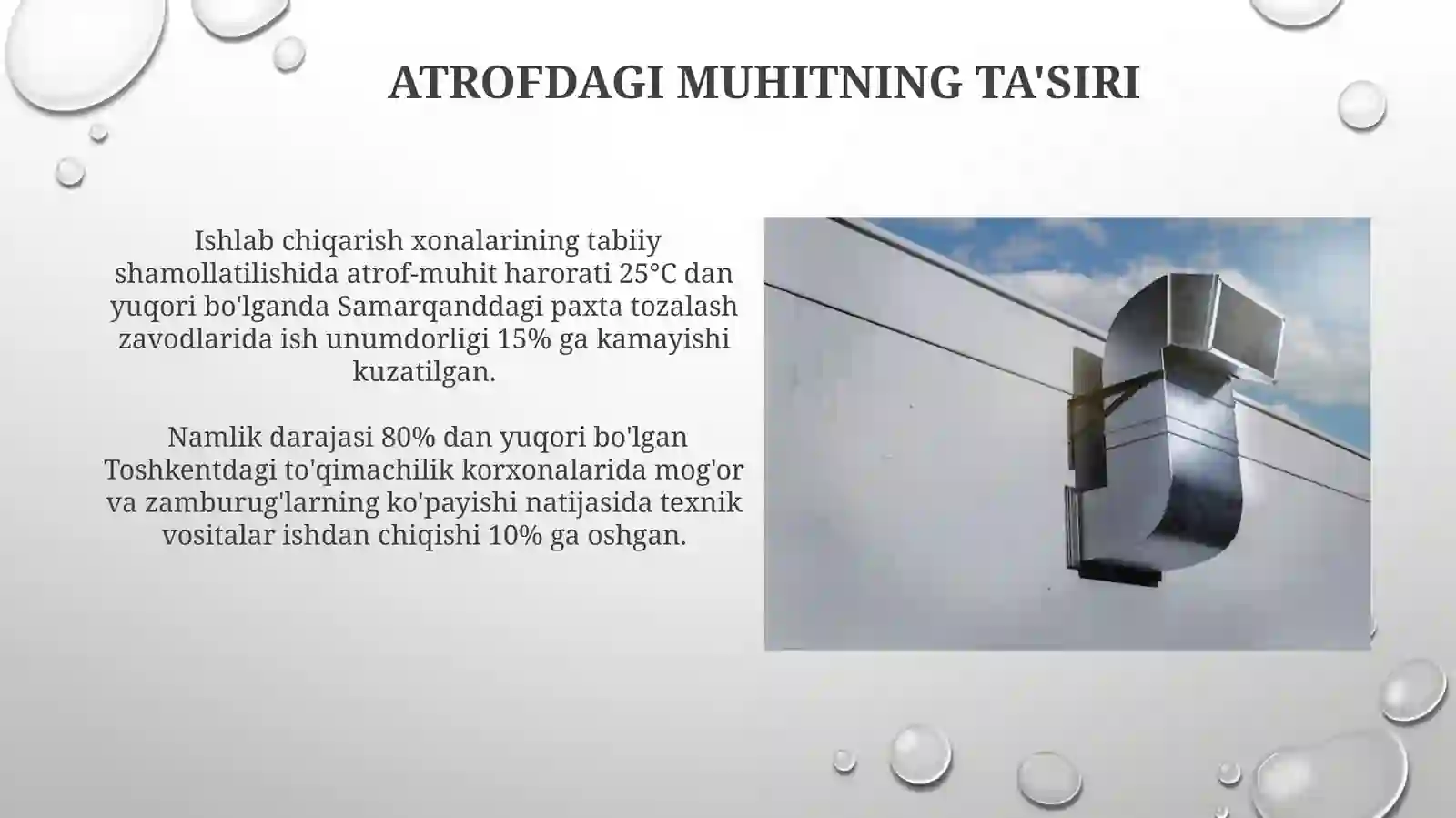 ATROFDAGI MUHITNING TA'SIRI

Ishlab chiqarish xonalarining tabiiy shamollatilishida atrof-muhit harorati 25°C dan yuqori bo'lganda Samarqanddagi paxta tozalash zavodlarida ish unumdorligi 15% ga kamayishi kuzatilgan.

Namlik darajasi 80% dan yuqori bo'lgan Toshkentdagi to'qimachilik korxonalarida mog'or va zamburug'larning ko'payishi natijasida texnik vositalar ishdan chiqishi 10% ga oshgan.